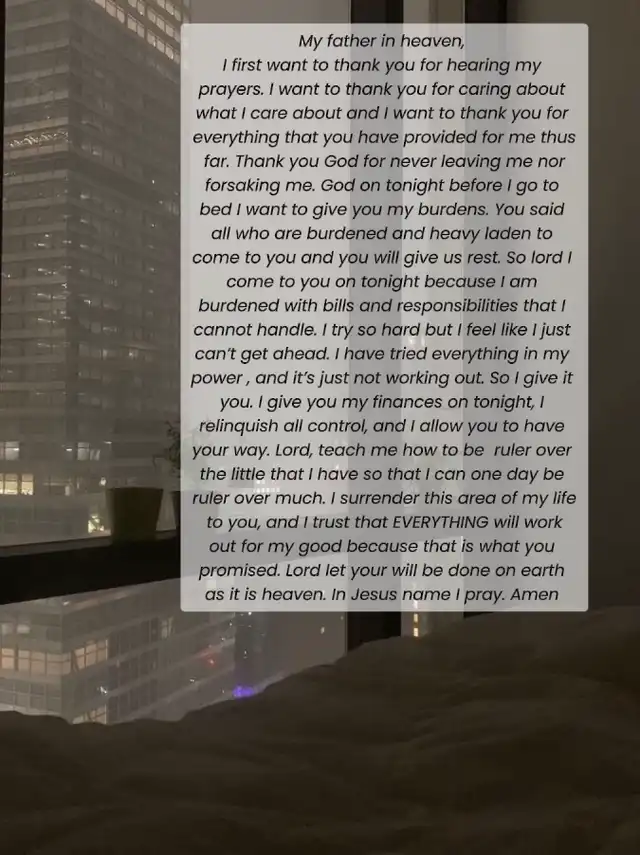 My father in heaven,

I first want to thank you for hearing my prayers. I want to thank you for caring about what I care about and I want to thank you for everything that you have provided for me thus far. Thank you God for never leaving me nor forsaking me. God on tonight before I go to bed I want to give you my burdens. You said all who are burdened and heavy laden to come to you and you will give us rest. So lord I come to you on tonight because I am burdened with bills and responsibilities that I cannot handle. I try so hard but I feel like I just can't get ahead. I have tried everything in my power , and it's just not working out. So I give it you. I give you my finances on tonight, I relinquish all control, and I allow you to have your way. Lord, teach me how to be ruler over the little that I have so that I can one day be ruler over much. I surrender this area of my life to you, and I trust that EVERYTHING will work out for my good because that is what you promised. Lord let your will be done on earth as it is heaven. In Jesus name I pray. Amen